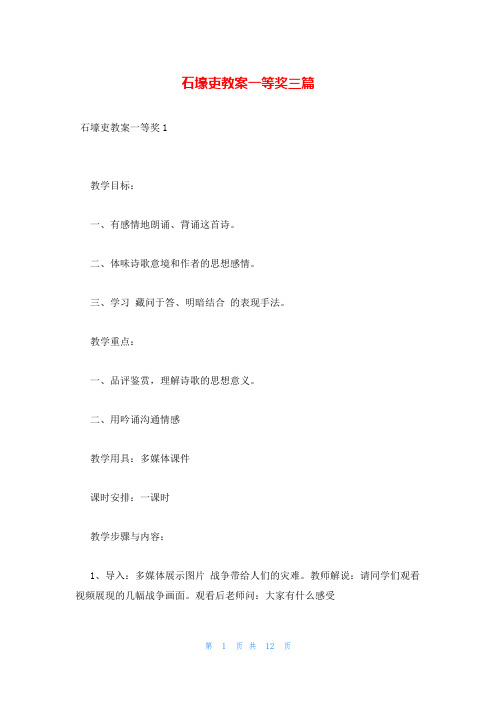 石壕吏教案一等奖三篇

石壕吏教案一等奖 1

教学目标：

一、有感情地朗诵、背诵这首诗。

二、体味诗歌意境和作者的思想感情。

三、学习 藏问于答、明暗结合 的表现手法。

教学重点：

一、品评鉴赏，理解诗歌的思想意义。

二、用吟诵沟通情感

教学用具：多媒体课件

课时安排：一课时

教学步骤与内容：

1、导入：多媒体展示图片 战争带给人们的灾难。教师解说：请同学们观看视频展现的几幅战争画面。观看后老师问：大家有什么感受

第 1 页 共 12 页